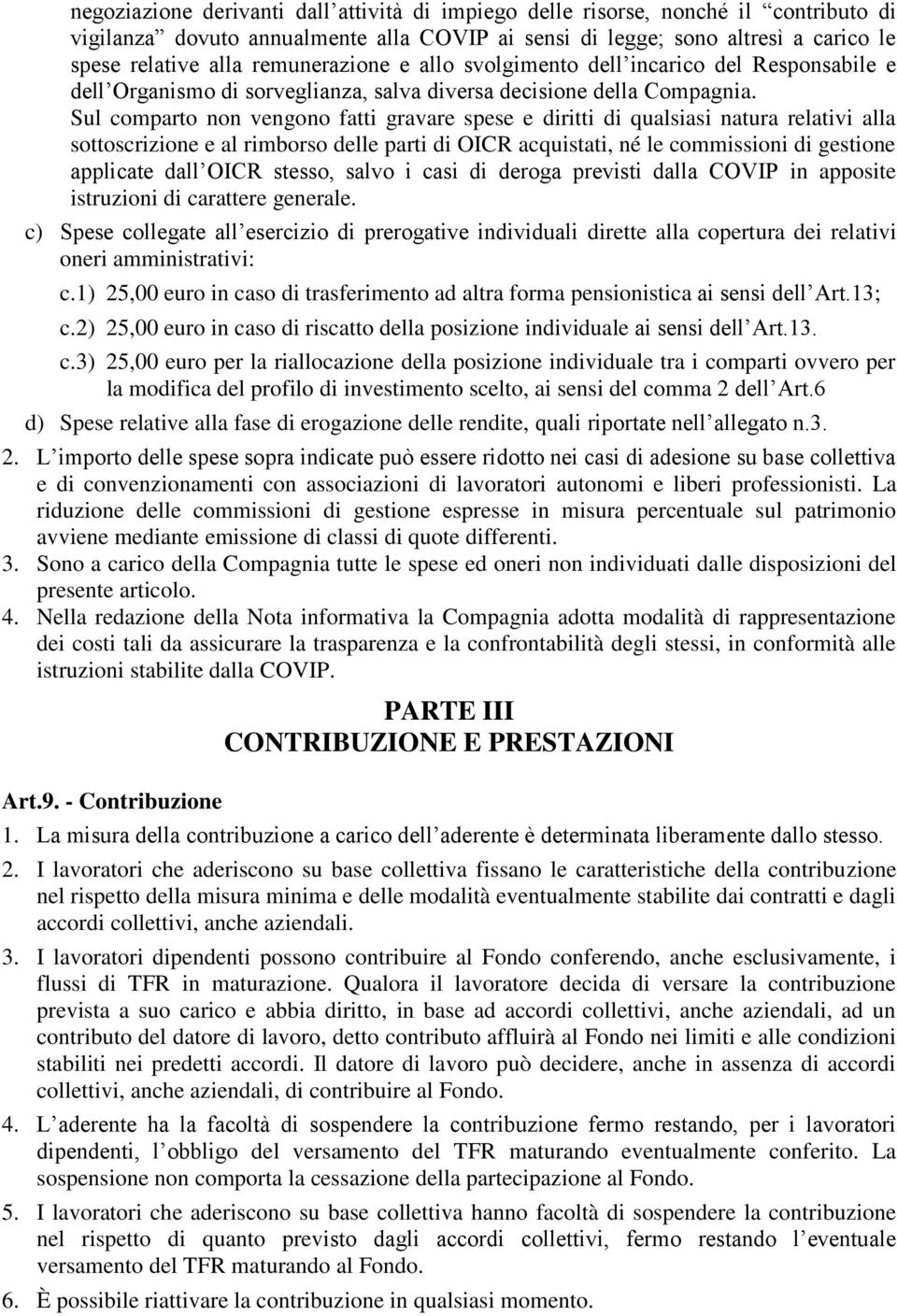 negoziazione derivanti dall’attività di impiego delle risorse, nonché il “contributo di vigilanza” dovuto annualmente alla COVIP ai sensi di legge; sono altresì a carico le spese relative alla remunerazione e allo svolgimento dell’incarico del Responsabile e dell’Organismo di sorveglianza, salva diversa decisione della Compagnia.

Sul comparto non vengono fatti gravare spese e diritti di qualsiasi natura relativi alla sottoscrizione e al rimborso delle parti di OICR acquistati, né le commissioni di gestione applicate dall’OICR stesso, salvo i casi di deroga previsti dalla COVIP in apposite istruzioni di carattere generale.

c) Spese collegate all’esercizio di prerogative individuali dirette alla copertura dei relativi oneri amministrativi:

c.1) 25,00 euro in caso di trasferimento ad altra forma pensionistica ai sensi dell’Art.13;

c.2) 25,00 euro in caso di riscatto della posizione individuale ai sensi dell’Art.13.

c.3) 25,00 euro per la riallocazione della posizione individuale tra i comparti ovvero per la modifica del profilo di investimento scelto, ai sensi del comma 2 dell’Art.6

d) Spese relative alla fase di erogazione delle rendite, quali riportate nell’allegato n.3.

2. L’importo delle spese sopra indicate può essere ridotto nei casi di adesione su base collettiva e di convenzionamenti con associazioni di lavoratori autonomi e liberi professionisti. La riduzione delle commissioni di gestione espresse in misura percentuale sul patrimonio avviene mediante emissione di classi di quote differenti.

3. Sono a carico della Compagnia tutte le spese ed oneri non individuati dalle disposizioni del presente articolo.

4. Nella redazione della Nota informativa la Compagnia adotta modalità di rappresentazione dei costi tali da assicurare la trasparenza e la confrontabilità degli stessi, in conformità alle istruzioni stabilite dalla COVIP.

PARTE III
CONTRIBUZIONE E PRESTAZIONI

Art.9. - Contribuzione

1. La misura della contribuzione a carico dell’aderente è determinata liberamente dallo stesso.

2. I lavoratori che aderiscono su base collettiva fissano le caratteristiche della contribuzione nel rispetto della misura minima e delle modalità eventualmente stabilite dai contratti e dagli accordi collettivi, anche aziendali.

3. I lavoratori dipendenti possono contribuire al Fondo conferendo, anche esclusivamente, i flussi di TFR in maturazione. Qualora il lavoratore decida di versare la contribuzione prevista a suo carico e abbia diritto, in base ad accordi collettivi, anche aziendali, ad un contributo del datore di lavoro, detto contributo affluirà al Fondo nei limiti e alle condizioni stabiliti nei predetti accordi. Il datore di lavoro può decidere, anche in assenza di accordi collettivi, anche aziendali, di contribuire al Fondo.

4. L’aderente ha la facoltà di sospendere la contribuzione fermo restando, per i lavoratori dipendenti, l’obbligo del versamento del TFR maturando eventualmente conferito. La sospensione non comporta la cessazione della partecipazione al Fondo.

5. I lavoratori che aderiscono su base collettiva hanno facoltà di sospendere la contribuzione nel rispetto di quanto previsto dagli accordi collettivi, fermo restando l’eventuale versamento del TFR maturando al Fondo.

6. È possibile riattivare la contribuzione in qualsiasi momento.